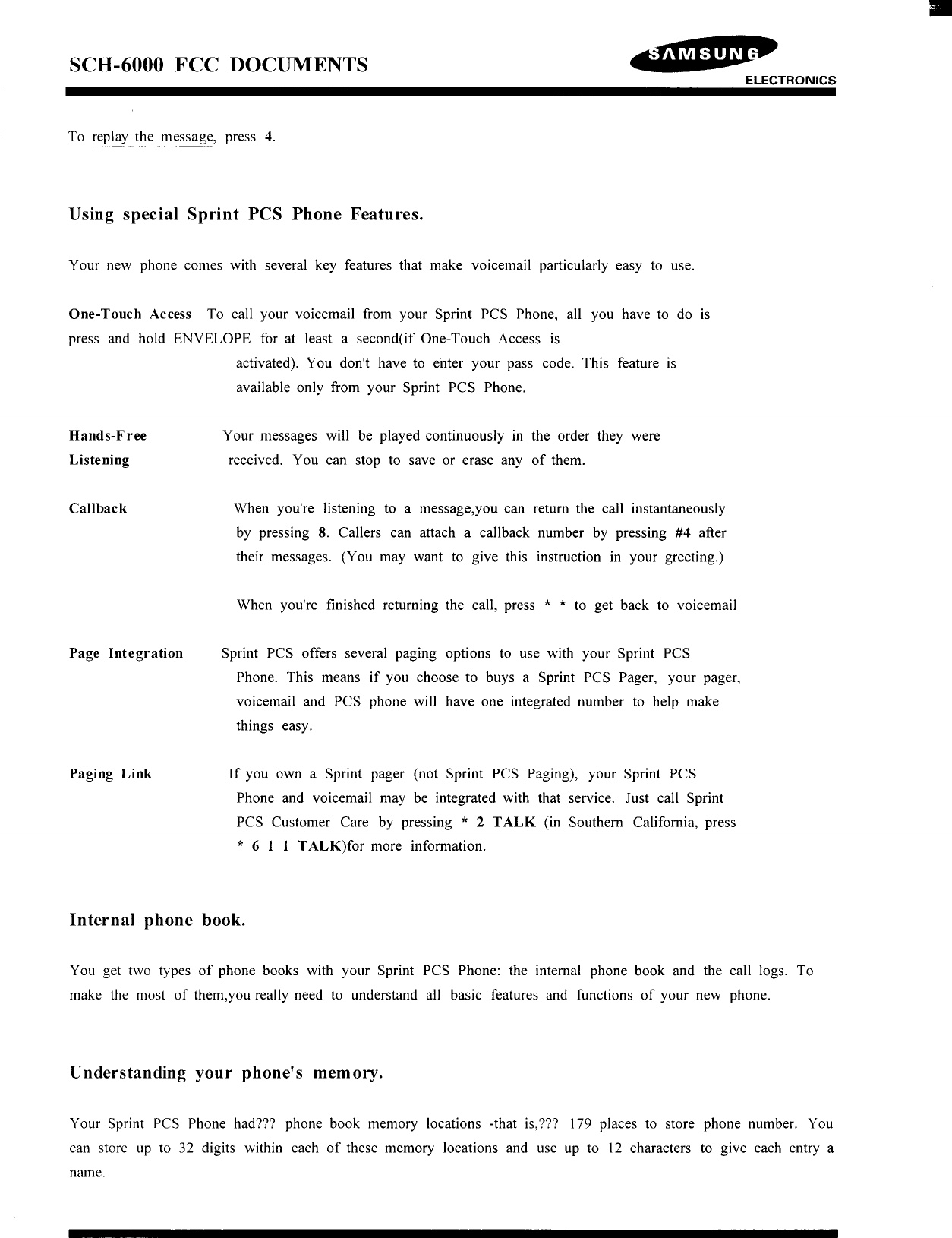 SCH-6000 FCC DOCUMENTS

SAMSUNG ELECTRONICS

To replay the message, press 4.

Using special Sprint PCS Phone Features.

Your new phone comes with several key features that make voicemail particularly easy to use.

One-Touch Access To call your voicemail from your Sprint PCS Phone, all you have to do is press and hold ENVELOPE for at least a second(if One-Touch Access is activated). You don't have to enter your pass code. This feature is available only from your Sprint PCS Phone.

Hands-Free Listening Your messages will be played continuously in the order they were received. You can stop to save or erase any of them.

Callback When you're listening to a message,you can return the call instantaneously by pressing 8. Callers can attach a callback number by pressing #4 after their messages. (You may want to give this instruction in your greeting.)

When you're finished returning the call, press * * to get back to voicemail

Page Integration Sprint PCS offers several paging options to use with your Sprint PCS Phone. This means if you choose to buys a Sprint PCS Pager, your pager, voicemail and PCS phone will have one integrated number to help make things easy.

Paging Link If you own a Sprint pager (not Sprint PCS Paging), your Sprint PCS Phone and voicemail may be integrated with that service. Just call Sprint PCS Customer Care by pressing * 2 TALK (in Southern California, press * 6 1 1 TALK)for more information.

Internal phone book.

You get two types of phone books with your Sprint PCS Phone: the internal phone book and the call logs. To make the most of them,you really need to understand all basic features and functions of your new phone.

Understanding your phone's memory.

Your Sprint PCS Phone had??? phone book memory locations -that is,??? 179 places to store phone number. You can store up to 32 digits within each of these memory locations and use up to 12 characters to give each entry a name.